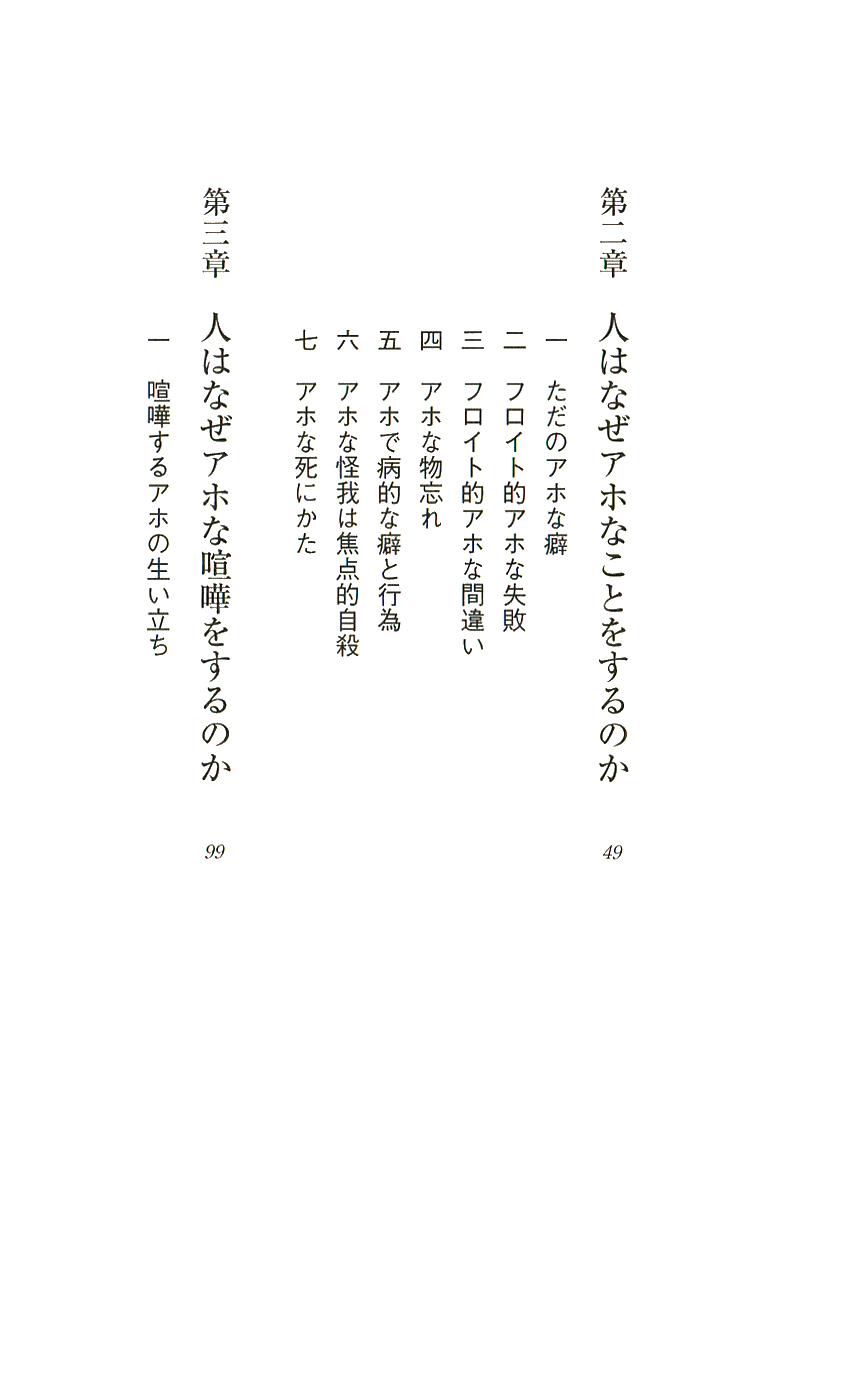 第二章　人はなぜアホなことをするのか　49

一　ただのアホな癖
二　フロイト的アホな失敗
三　フロイト的アホな間違い
四　アホな物忘れ
五　アホで病的な癖と行為
六　アホな怪我は焦点的自殺
七　アホな死にかた

第三章　人はなぜアホな喧嘩をするのか　99

一　喧嘩するアホの生い立ち